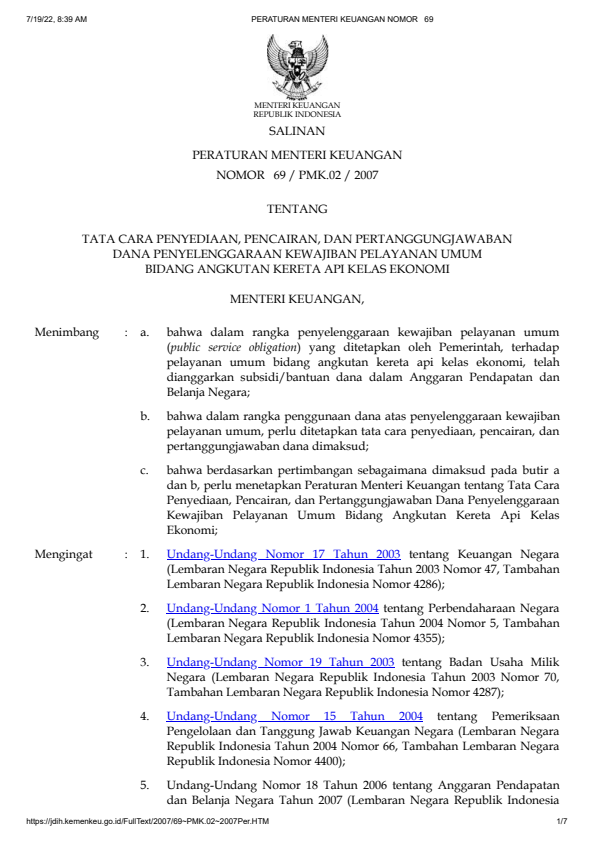 7/19/22, 8:39 AM PERATURAN MENTERI KEUANGAN NOMOR 69

MENTERI KEUANGAN
REPUBLIK INDONESIA

SALINAN

PERATURAN MENTERI KEUANGAN
NOMOR 69 / PMK.02 / 2007

TENTANG

TATA CARA PENYEDIAAN, PENCAIRAN, DAN PERTANGGUNGJAWABAN DANA PENYELENGGARAAN KEWAJIBAN PELAYANAN UMUM BIDANG ANGKUTAN KERETA API KELAS EKONOMI

MENTERI KEUANGAN,

Menimbang : a. bahwa dalam rangka penyelenggaraan kewajiban pelayanan umum (public service obligation) yang ditetapkan oleh Pemerintah, terhadap pelayanan umum bidang angkutan kereta api kelas ekonomi, telah dianggarkan subsidi/bantuan dana dalam Anggaran Pendapatan dan Belanja Negara;

b. bahwa dalam rangka penggunaan dana atas penyelenggaraan kewajiban pelayanan umum, perlu ditetapkan tata cara penyediaan, pencairan, dan pertanggungjawaban dana dimaksud;

c. bahwa berdasarkan pertimbangan sebagaimana dimaksud pada butir a dan b, perlu menetapkan Peraturan Menteri Keuangan tentang Tata Cara Penyediaan, Pencairan, dan Pertanggungjawaban Dana Penyelenggaraan Kewajiban Pelayanan Umum Bidang Angkutan Kereta Api Kelas Ekonomi;

Mengingat : 1. Undang-Undang Nomor 17 Tahun 2003 tentang Keuangan Negara (Lembaran Negara Republik Indonesia Tahun 2003 Nomor 47, Tambahan Lembaran Negara Republik Indonesia Nomor 4286);

2. Undang-Undang Nomor 1 Tahun 2004 tentang Perbendaharaan Negara (Lembaran Negara Republik Indonesia Tahun 2004 Nomor 5, Tambahan Lembaran Negara Republik Indonesia Nomor 4355);

3. Undang-Undang Nomor 19 Tahun 2003 tentang Badan Usaha Milik Negara (Lembaran Negara Republik Indonesia Tahun 2003 Nomor 70, Tambahan Lembaran Negara Republik Indonesia Nomor 4287);

4. Undang-Undang Nomor 15 Tahun 2004 tentang Pemeriksaan Pengelolaan dan Tanggung Jawab Keuangan Negara (Lembaran Negara Republik Indonesia Tahun 2004 Nomor 66, Tambahan Lembaran Negara Republik Indonesia Nomor 4400);

5. Undang-Undang Nomor 18 Tahun 2006 tentang Anggaran Pendapatan dan Belanja Negara Tahun 2007 (Lembaran Negara Republik Indonesia

https://jdih.kemenkeu.go.id/FullText/2007/69~PMK.02~2007Per.HTM 1/7